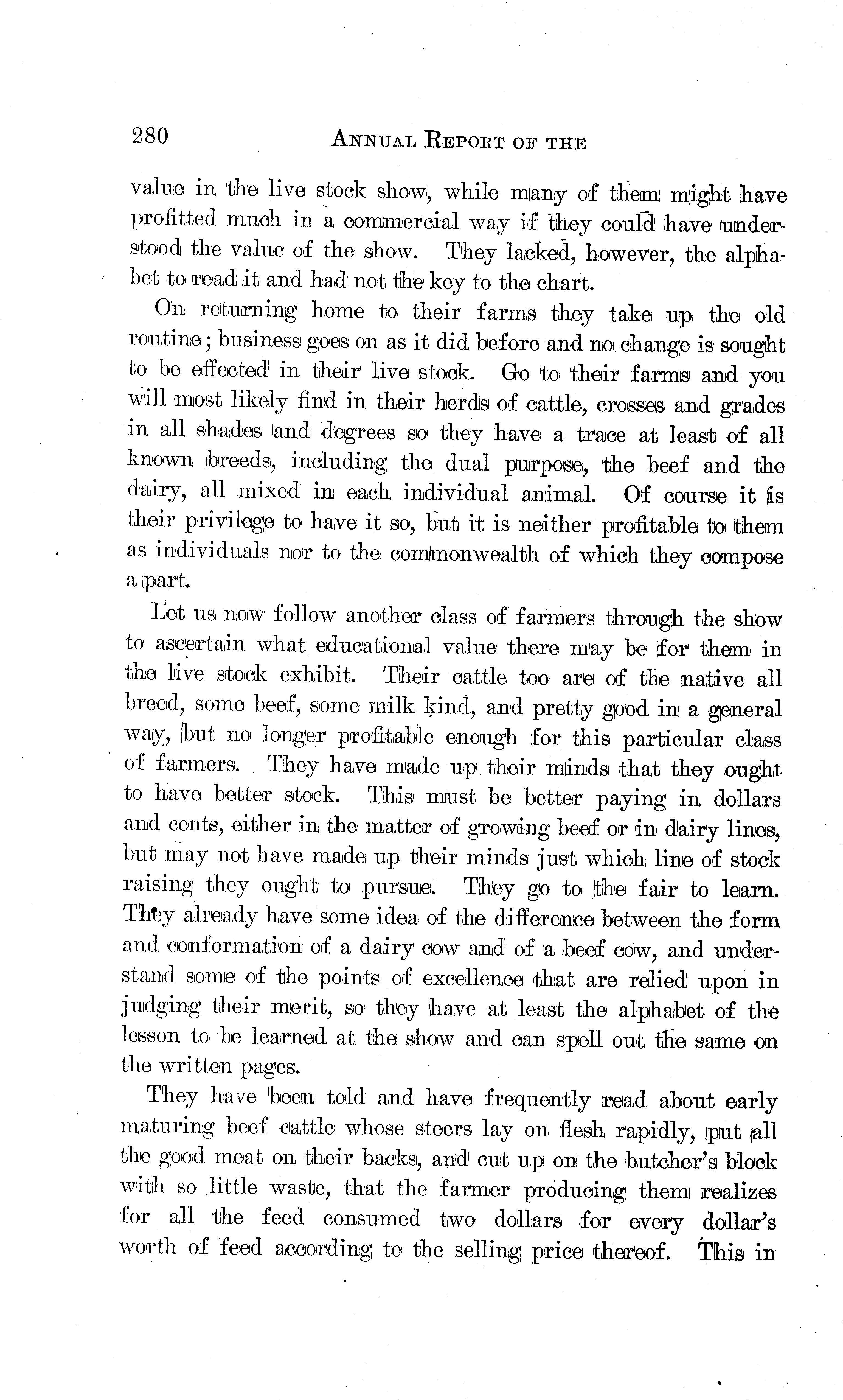 280 ANNUAL REPORT OF THE

value in the live stock show, while many of them might have profitted much in a commercial way if they could have understood the value of the show. They lacked, however, the alphabet to read it and had not the key to the chart.

On returning home to their farms they take up the old routine; business goes on as it did before and no change is sought to be effected in their live stock. Go to their farms and you will most likely find in their herds of cattle, crosses and grades in all shades and degrees so they have a trace at least of all known breeds, including the dual purpose, the beef and the dairy, all mixed in each individual animal. Of course it is their privilege to have it so, but it is neither profitable to them as individuals nor to the commonwealth of which they compose a part.

Let us now follow another class of farmers through the show to ascertain what educational value there may be for them in the live stock exhibit. Their cattle too are of the native all breed, some beef, some milk kind, and pretty good in a general way, but no longer profitable enough for this particular class of farmers. They have made up their minds that they ought to have better stock. This must be better paying in dollars and cents, either in the matter of growing beef or in dairy lines, but may not have made up their minds just which line of stock raising they ought to pursue. They go to the fair to learn. They already have some idea of the difference between the form and conformation of a dairy cow and of a beef cow, and understand some of the points of excellence that are relied upon in judging their merit, so they have at least the alphabet of the lesson to be learned at the show and can spell out the same on the written pages.

They have been told and have frequently read about early maturing beef cattle whose steers lay on flesh rapidly, put all the good meat on their backs, and cut up on the butcher's block with so little waste, that the farmer producing them realizes for all the feed consumed two dollars for every dollar's worth of feed according to the selling price thereof. This in